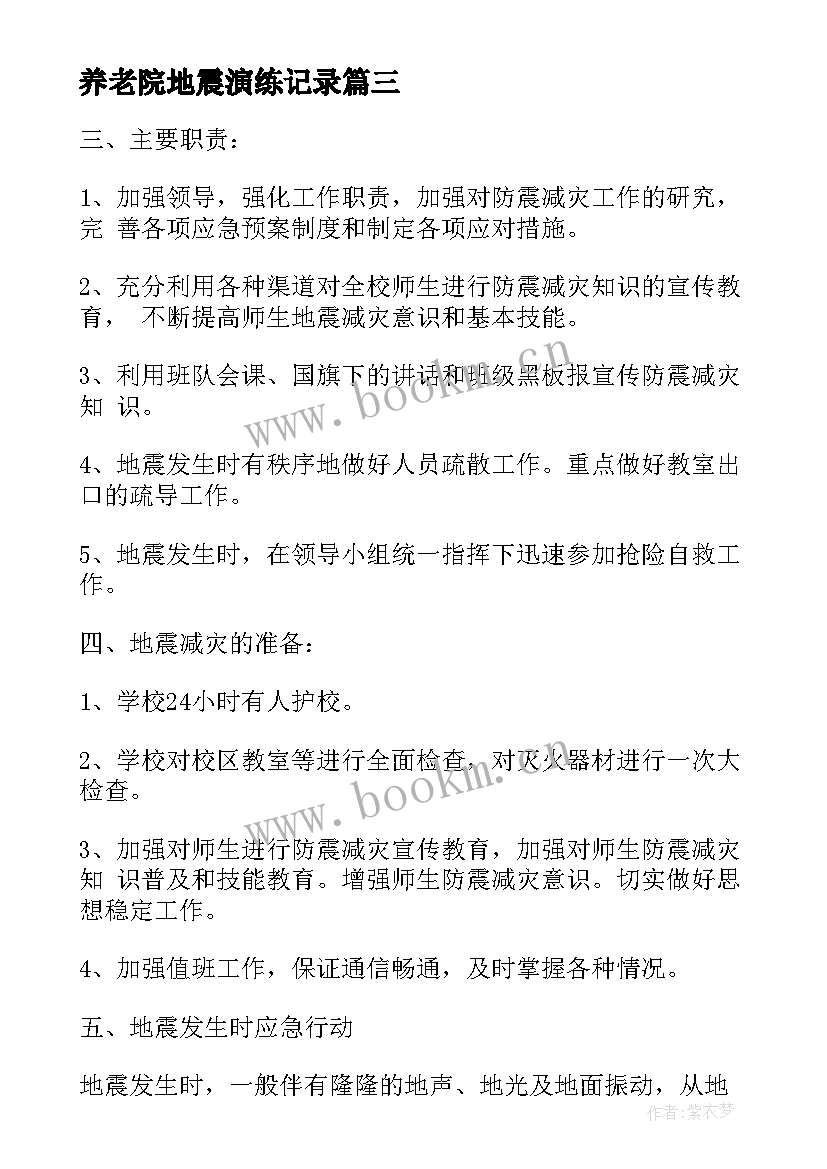 养老院地震演练记录篇三

三、主要职责：

1、加强领导，强化工作职责，加强对防震减灾工作的研究，完 善各项应急预案制度和制定各项应对措施。

2、充分利用各种渠道对全校师生进行防震减灾知识的宣传教育， 不断提高师生地震减灾意识和基本技能。

3、利用班队会课、国旗下的讲话和班级黑板报宣传防震减灾知 识。

4、地震发生时有秩序地做好人员疏散工作。重点做好教室出口的疏导工作。

5、地震发生时，在领导小组统一指挥下迅速参加抢险自救工作。

四、地震减灾的准备：

1、学校24小时有人护校。

2、学校对校区教室等进行全面检查，对灭火器材进行一次大检查。

3、加强对师生进行防震减灾宣传教育，加强对师生防震减灾知 识普及和技能教育。增强师生防震减灾意识。切实做好思想稳定工作。

4、加强值班工作，保证通信畅通，及时掌握各种情况。

五、地震发生时应急行动

地震发生时，一般伴有隆隆的地声、地光及地面振动，从地

www.bookm.cn

www.bookm.cn

作者：紫衣梦